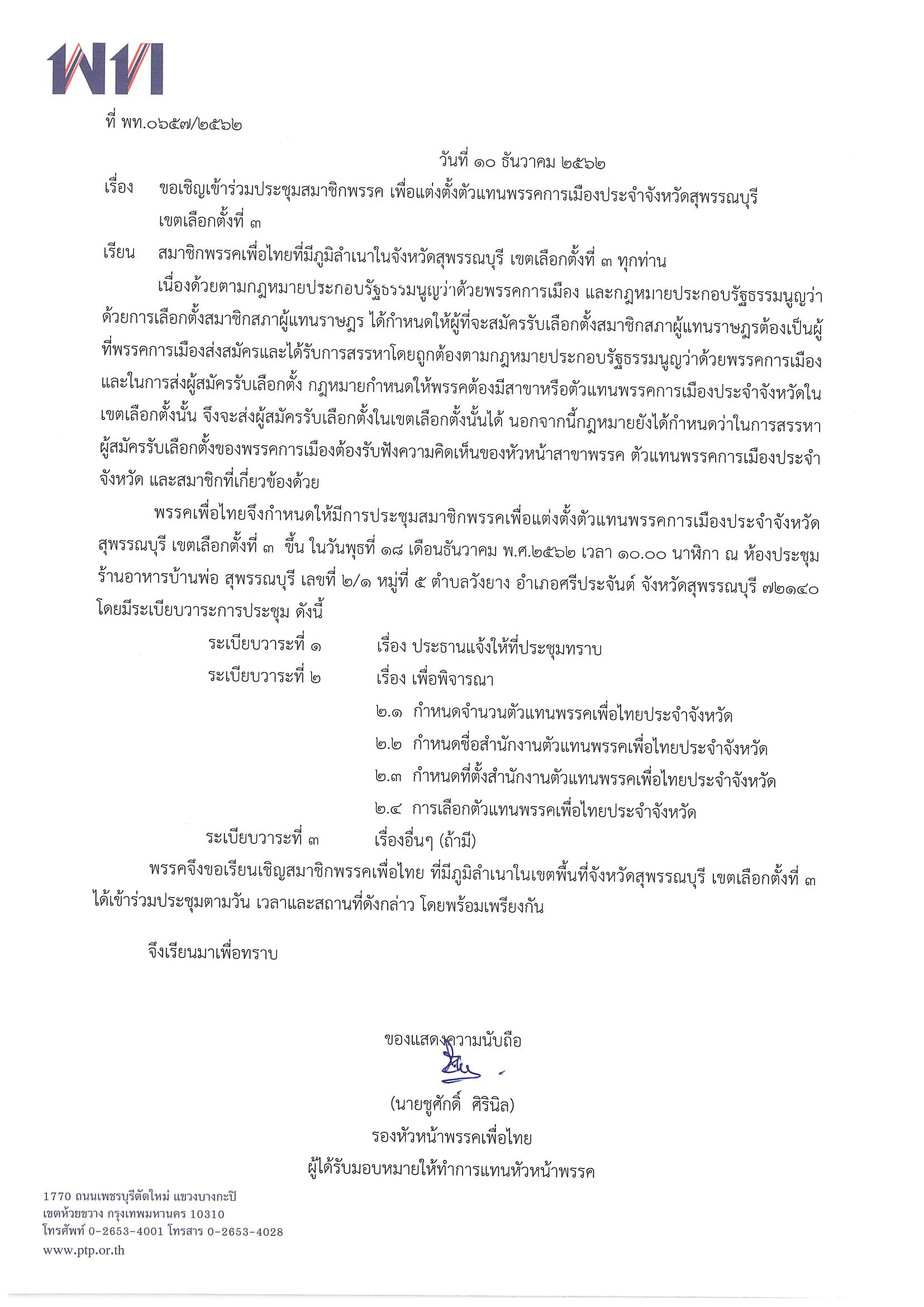 พท

ที่ พท.๐๖๕๗/๒๕๖๒

วันที่ ๑๐ ธันวาคม ๒๕๖๒

เรื่อง ขอเชิญเข้าร่วมประชุมสมาชิกพรรค เพื่อแต่งตั้งตัวแทนพรรคการเมืองประจำจังหวัดสุพรรณบุรี เขตเลือกตั้งที่ ๓

เรียน สมาชิกพรรคเพื่อไทยที่มีภูมิลำเนาในจังหวัดสุพรรณบุรี เขตเลือกตั้งที่ ๓ ทุกท่าน

เนื่องด้วยตามกฎหมายประกอบรัฐธรรมนูญว่าด้วยพรรคการเมือง และกฎหมายประกอบรัฐธรรมนูญว่าด้วยการเลือกตั้งสมาชิกสภาผู้แทนราษฎร ได้กำหนดให้ผู้ที่จะสมัครรับเลือกตั้งสมาชิกสภาผู้แทนราษฎรต้องเป็นผู้ที่พรรคการเมืองส่งสมัครและได้รับการสรรหาโดยถูกต้องตามกฎหมายประกอบรัฐธรรมนูญว่าด้วยพรรคการเมือง และในการส่งผู้สมัครรับเลือกตั้ง กฎหมายกำหนดให้พรรคต้องมีสาขาหรือตัวแทนพรรคการเมืองประจำจังหวัดในเขตเลือกตั้งนั้น จึงจะส่งผู้สมัครรับเลือกตั้งในเขตเลือกตั้งนั้นได้ นอกจากนี้กฎหมายยังได้กำหนดว่าในการสรรหาผู้สมัครรับเลือกตั้งของพรรคการเมืองต้องรับฟังความคิดเห็นของหัวหน้าสาขาพรรค ตัวแทนพรรคการเมืองประจำจังหวัด และสมาชิกที่เกี่ยวข้องด้วย

พรรคเพื่อไทยจึงกำหนดให้มีการประชุมสมาชิกพรรคเพื่อแต่งตั้งตัวแทนพรรคการเมืองประจำจังหวัดสุพรรณบุรี เขตเลือกตั้งที่ ๓ ขึ้น ในวันพุธที่ ๑๘ เดือนธันวาคม พ.ศ.๒๕๖๒ เวลา ๑๐.๐๐ นาฬิกา ณ ห้องประชุมร้านอาหารบ้านพ่อ สุพรรณบุรี เลขที่ ๒/๑ หมู่ที่ ๕ ตำบลวังยาง อำเภอศรีประจันต์ จังหวัดสุพรรณบุรี ๗๒๑๔๐ โดยมีระเบียบวาระการประชุม ดังนี้

ระเบียบวาระที่ ๑ เรื่อง ประธานแจ้งให้ที่ประชุมทราบ
ระเบียบวาระที่ ๒ เรื่อง เพื่อพิจารณา
๒.๑ กำหนดจำนวนตัวแทนพรรคเพื่อไทยประจำจังหวัด
๒.๒ กำหนดชื่อสำนักงานตัวแทนพรรคเพื่อไทยประจำจังหวัด
๒.๓ กำหนดที่ตั้งสำนักงานตัวแทนพรรคเพื่อไทยประจำจังหวัด
๒.๔ การเลือกตัวแทนพรรคเพื่อไทยประจำจังหวัด
ระเบียบวาระที่ ๓ เรื่องอื่นๆ (ถ้ามี)

พรรคจึงขอเรียนเชิญสมาชิกพรรคเพื่อไทย ที่มีภูมิลำเนาในเขตพื้นที่จังหวัดสุพรรณบุรี เขตเลือกตั้งที่ ๓ ได้เข้าร่วมประชุมตามวัน เวลาและสถานที่ดังกล่าว โดยพร้อมเพรียงกัน

จึงเรียนมาเพื่อทราบ

ขอแสดงความนับถือ

(นายชูศักดิ์ ศิรินิล)
รองหัวหน้าพรรคเพื่อไทย
ผู้ได้รับมอบหมายให้ทำการแทนหัวหน้าพรรค

1770 ถนนเพชรบุรีตัดใหม่ แขวงบางกะปิ
เขตห้วยขวาง กรุงเทพมหานคร 10310
โทรศัพท์ 0-2653-4001 โทรสาร 0-2653-4028
www.ptp.or.th